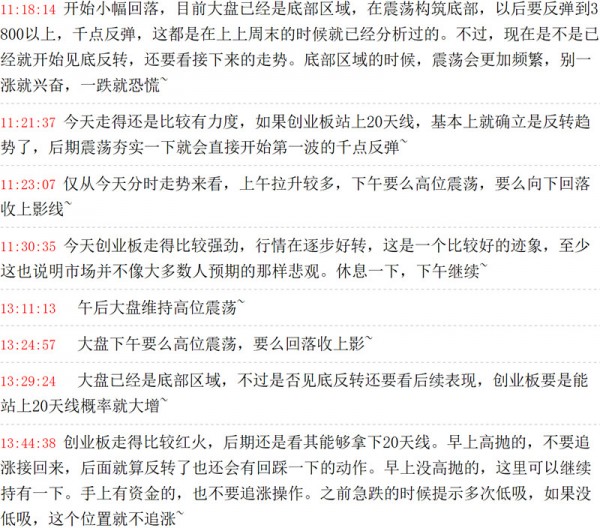 11:18:14 开始小幅回落，目前大盘已经是底部区域，在震荡构筑底部，以后要反弹到3800以上，千点反弹，这都是在上上周末的时候就已经分析过的。不过，现在是不是已经就开始见底反转，还要看接下来的走势。底部区域的时候，震荡会更加频繁，别一涨就兴奋，一跌就恐慌~

11:21:37 今天走得还是比较有力度，如果创业板站上20天线，基本上就确立是反转趋势了，后期震荡夯实一下就会直接开始第一波的千点反弹~

11:23:07 仅从今天分时走势来看，上午拉升较多，下午要么高位震荡，要么向下回落收上影线~

11:30:35 今天创业板走得比较强劲，行情在逐步好转，这是一个比较好的迹象，至少这也说明市场并不像大多数人预期的那样悲观。休息一下，下午继续~

13:11:13 午后大盘维持高位震荡~

13:24:57 大盘下午要么高位震荡，要么回落收上影~

13:29:24 大盘已经是底部区域，不过是否见底反转还要看后续表现，创业板要是能站上20天线概率就大增~

13:44:38 创业板走得比较红火，后期还是看其能够拿下20天线。早上高抛的，不要追涨接回来，后面就算反转了也还会有回踩一下的动作。早上没高抛的，这里可以继续持有一下。手上有资金的，也不要追涨操作。之前急跌的时候提示多次低吸，如果没低吸，这个位置就不追涨~